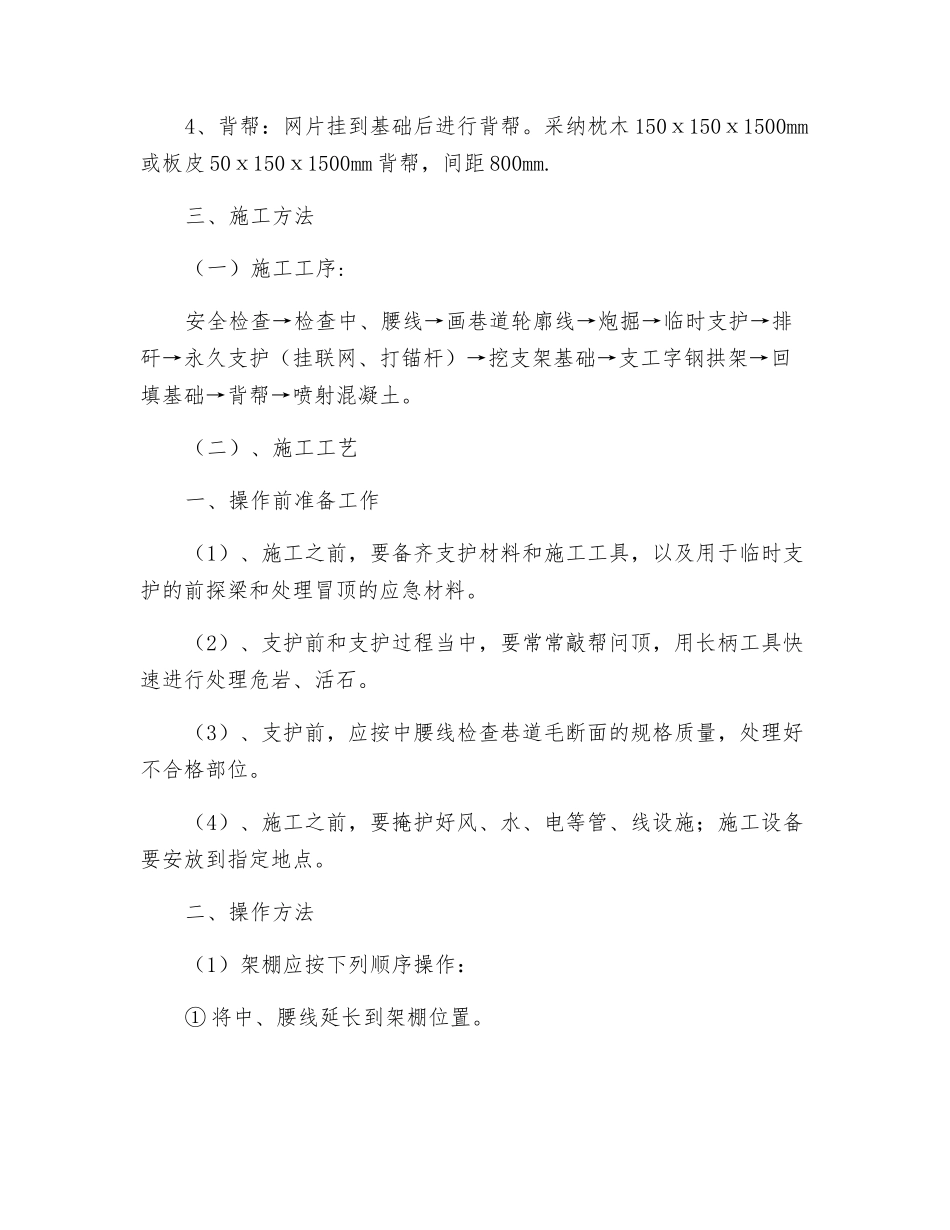 4、背帮：网片挂到基础后进行背帮。采纳枕木 150 x 150 x 1500㎜ 或板皮 50 x 150 x 1500㎜ 背帮，间距 800㎜.

三、施工方法

（一）施工工序：

安全检查→检查中、腰线→画巷道轮廓线→炮掘→临时支护→排矸→永久支护（挂联网、打锚杆）→挖支架基础→支工字钢拱架→回填基础→背帮→喷射混凝土。

（二）、施工工艺

一、操作前准备工作

（1）、施工之前，要备齐支护材料和施工工具，以及用于临时支护的前探梁和处理冒顶的应急材料。

（2）、支护前和支护过程当中，要常常敲帮问顶，用长柄工具快速进行处理危岩、活石。

（3）、支护前，应按中腰线检查巷道毛断面的规格质量，处理好不合格部位。

（4）、施工之前，要掩护好风、水、电等管、线设施；施工设备要安放到指定地点。

二、操作方法

（1）架棚应按下列顺序操作：

①将中、腰线延长到架棚位置。